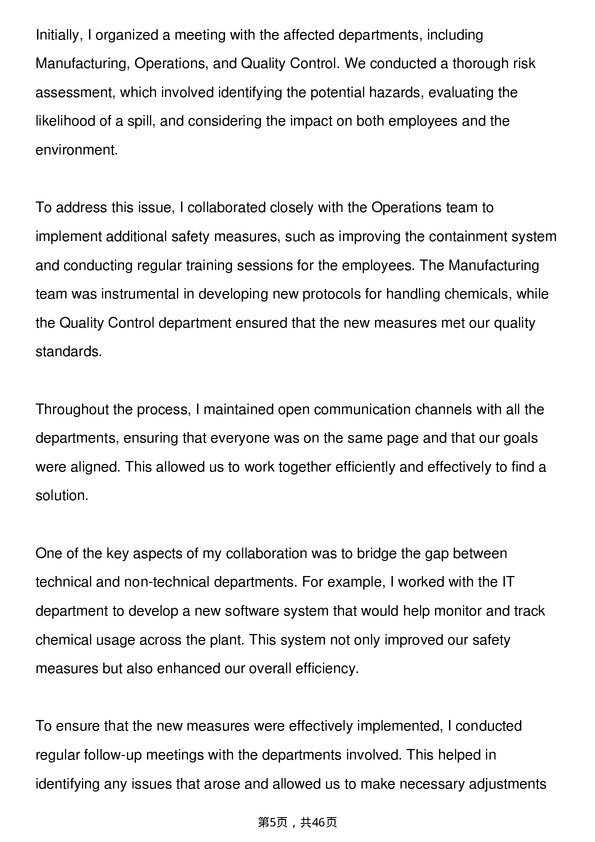 Initially, I organized a meeting with the affected departments, including Manufacturing, Operations, and Quality Control. We conducted a thorough risk assessment, which involved identifying the potential hazards, evaluating the likelihood of a spill, and considering the impact on both employees and the environment.

To address this issue, I collaborated closely with the Operations team to implement additional safety measures, such as improving the containment system and conducting regular training sessions for the employees. The Manufacturing team was instrumental in developing new protocols for handling chemicals, while the Quality Control department ensured that the new measures met our quality standards.

Throughout the process, I maintained open communication channels with all the departments, ensuring that everyone was on the same page and that our goals were aligned. This allowed us to work together efficiently and effectively to find a solution.

One of the key aspects of my collaboration was to bridge the gap between technical and non-technical departments. For example, I worked with the IT department to develop a new software system that would help monitor and track chemical usage across the plant. This system not only improved our safety measures but also enhanced our overall efficiency.

To ensure that the new measures were effectively implemented, I conducted regular follow-up meetings with the departments involved. This helped in identifying any issues that arose and allowed us to make necessary adjustments

第5页，共46页